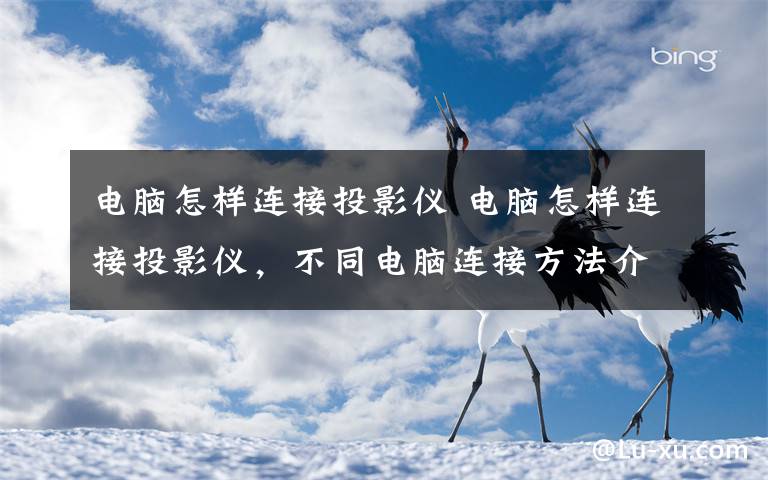 bing

电脑怎样连接投影仪 电脑怎样连接投影仪，不同电脑连接方法介

@Lu-xu.com